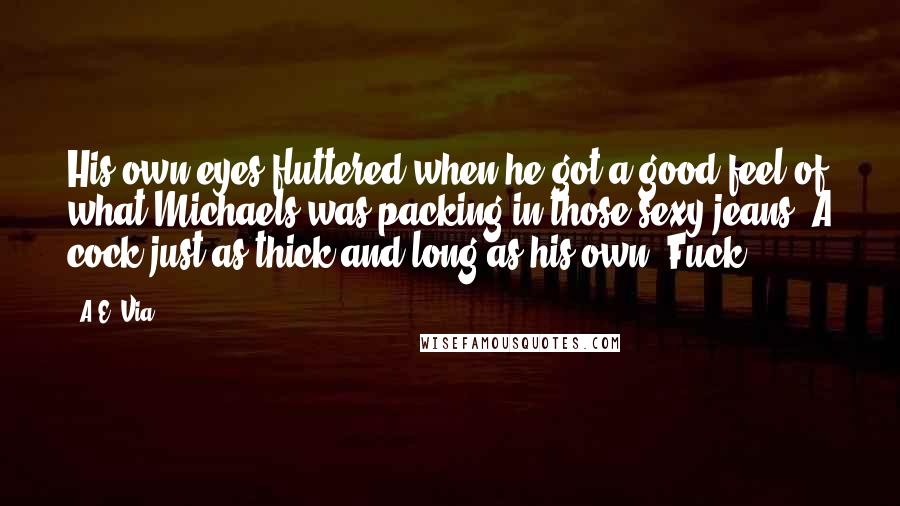 His own eyes fluttered when he got a good feel of what Michaels was packing in those sexy jeans. A cock just as thick and long as his own. Fuck.

- A.E. Via

WISEFAMOUSQUOTES.COM